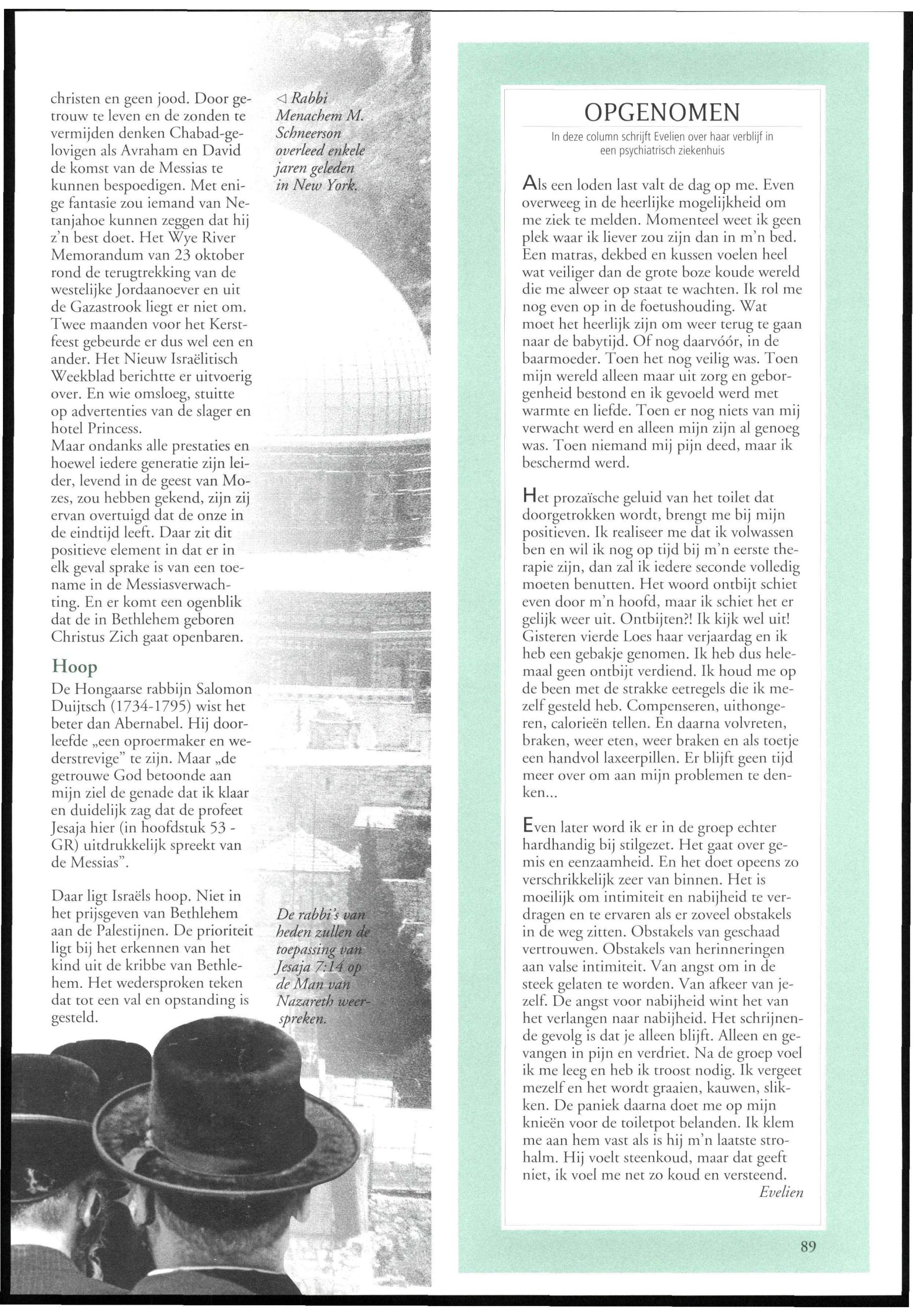 christen en geen jood. Door getrouw te leven en de zonden te vermijden denken Chabad-gelovigen als Avraham en David de komst van de Messias te kunnen bespoedigen. Met enige fantasie zou iemand van Netanjahoe kunnen zeggen dat hij z'n best doet. Het Wye River Memorandum van 23 oktober rond de terugtrekking van de westelijke Jordaanoever en uit de Gazastrook liegt er niet om. Twee maanden voor het Kerstfeest gebeurde er dus wel een en ander. Het Nieuw Israëlitisch Weekblad berichtte er uitvoerig over. En wie omsloeg, stuitte op advertenties van de slager en hotel Princess.
Maar ondanks alle prestaties en hoewel iedere generatie zijn leider, levend in de geest van Mozes, zou hebben gekend, zijn zij ervan overtuigd dat de onze in de eindtijd leeft. Daar zit dit positieve element in dat er in elk geval sprake is van een toename in de Messiasverwachting. En er komt een ogenblik dat de in Bethlehem geboren Christus Zich gaat openbaren.

Hoop
De Hongaarse rabbijn Salomon Duijtsch (1734-1795) wist het beter dan Abernabel. Hij doorleefde „een oproermaker en wederstrevige" te zijn. Maar „de getrouwe God betoonde aan mijn ziel de genade dat ik klaar en duidelijk zag dat de profeet Jesaja hier (in hoofdstuk 53 - GR) uitdrukkelijk spreekt van de Messias".

Daar ligt Israëls hoop. Niet in het prijsgeven van Bethlehem aan de Palestijnen. De prioriteit ligt bij het erkennen van het kind uit de kribbe van Bethlehem. Het wedersproken teken dat tot een val en opstanding is gesteld.

◁ Rabbi Menachem M. Schneerson overleed enkele jaren geleden in New York.

De rabbi's van heden zullen de toepassing van Jesaja 7:14 op de Man van Nazareth weerspreken.

OPGENOMEN
In deze column schrijft Evelien over haar verblijf in een psychiatrisch ziekenhuis

Als een loden last valt de dag op me. Even overweeg in de heerlijke mogelijkheid om me ziek te melden. Momenteel weet ik geen plek waar ik liever zou zijn dan in m'n bed. Een matras, dekbed en kussen voelen heel wat veiliger dan de grote boze koude wereld die me alweer op staat te wachten. Ik rol me nog even op in de foetushouding. Wat moet het heerlijk zijn om weer terug te gaan naar de babytijd. Of nog daarvóór, in de baarmoeder. Toen het nog veilig was. Toen mijn wereld alleen maar uit zorg en geborgenheid bestond en ik gevoeld werd met warmte en liefde. Toen er nog niets van mij verwacht werd en alleen mijn zijn al genoeg was. Toen niemand mij pijn deed, maar ik beschermd werd.

Het prozaïsche geluid van het toilet dat doorgetrokken wordt, brengt me bij mijn positieven. Ik realiseer me dat ik volwassen ben en wil ik nog op tijd bij m'n eerste therapie zijn, dan zal ik iedere seconde volledig moeten benutten. Het woord ontbijt schiet even door m'n hoofd, maar ik schiet het er gelijk weer uit. Ontbijten?! Ik kijk wel uit! Gisteren vierde Loes haar verjaardag en ik heb een gebakje genomen. Ik heb dus helemaal geen ontbijt verdiend. Ik houd me op de been met de strakke eetregels die ik mezelf gesteld heb. Compenseren, uithongeren, calorieën tellen. En daarna volvreten, braken, weer eten, weer braken en als toetje een handvol laxeerpillen. Er blijft geen tijd meer over om aan mijn problemen te denken...

Even later word ik er in de groep echter hardhandig bij stilgezet. Het gaat over gemis en eenzaamheid. En het doet opeens zo verschrikkelijk zeer van binnen. Het is moeilijk om intimiteit en nabijheid te verdragen en te ervaren als er zoveel obstakels in de weg zitten. Obstakels van geschaad vertrouwen. Obstakels van herinneringen aan valse intimiteit. Van angst om in de steek gelaten te worden. Van afkeer van jezelf. De angst voor nabijheid wint het van het verlangen naar nabijheid. Het schrijnende gevolg is dat je alleen blijft. Alleen en gevangen in pijn en verdriet. Na de groep voel ik me leeg en heb ik troost nodig. Ik vergeet mezelf en het wordt graaien, kauwen, slikken. De paniek daarna doet me op mijn knieën voor de toiletpot belanden. Ik klem me aan hem vast als is hij m'n laatste strohalm. Hij voelt steenkoud, maar dat geeft niet, ik voel me net zo koud en versteend.
Evelien

89